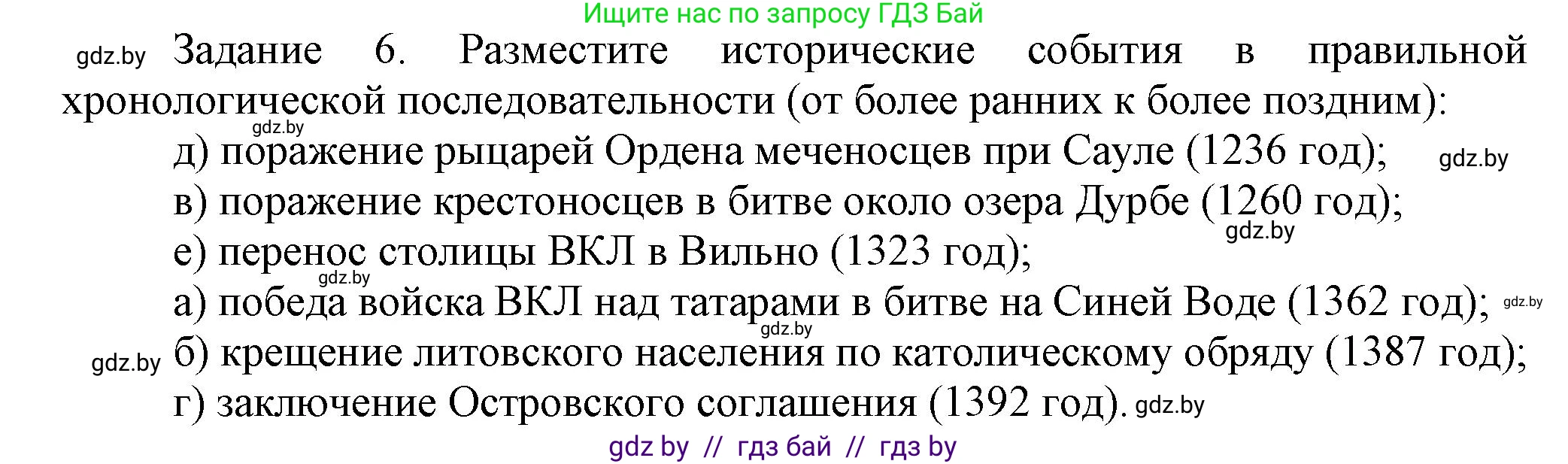 Ищите нас по запросу ГДЗ Бай

gdz.by Задание 6. Разместите исторические события в правильной хронологической последовательности (от более ранних к более поздним):

gdz.by

д) поражение рыцарей Ордена меченосцев при Сауле (1236 год); gdz.by

в) поражение крестоносцев в битве около озера Дурбе (1260 год);

gdz.by

е) перенос столицы ВКЛ в Вильно (1323 год);

gdz.by

а) победа войска ВКЛ над татарами в битве на Синей Воде (1362 год); gdz.by

gdz.by

gdz.by б) крещение литовского населения по католическому обряду (1387 год);

г) заключение Островского соглашения (1392 год). gdz.by

gdz by // гдз бай // гдз by